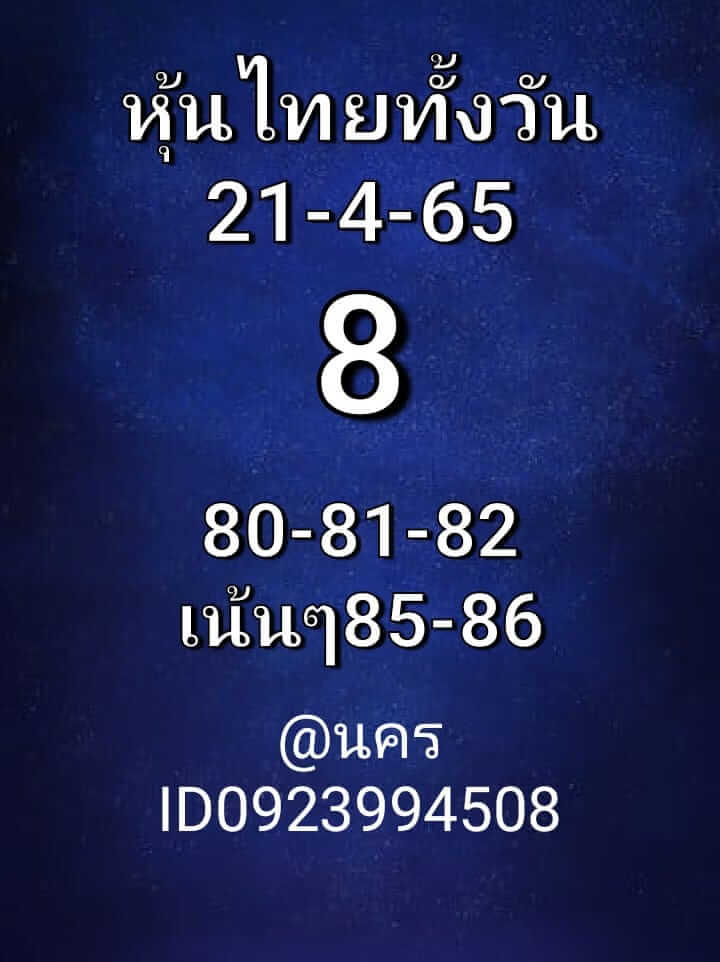 หุ้นไทยทั้งวัน
21-4-65
8
80-81-82
เน้นๆ85-86
@นคร
ID0923994508